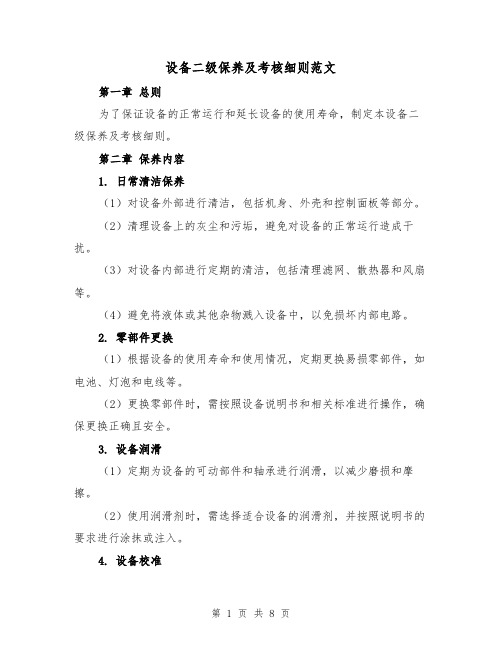 设备二级保养及考核细则范文

第一章 总则

为了保证设备的正常运行和延长设备的使用寿命，制定本设备二级保养及考核细则。

第二章 保养内容

1. 日常清洁保养

（1）对设备外部进行清洁，包括机身、外壳和控制面板等部分。

（2）清理设备上的灰尘和污垢，避免对设备的正常运行造成干扰。

（3）对设备内部进行定期的清洁，包括清理滤网、散热器和风扇等。

（4）避免将液体或其他杂物溅入设备中，以免损坏内部电路。

2. 零部件更换

（1）根据设备的使用寿命和使用情况，定期更换易损零部件，如电池、灯泡和电线等。

（2）更换零部件时，需按照设备说明书和相关标准进行操作，确保更换正确且安全。

3. 设备润滑

（1）定期为设备的可动部件和轴承进行润滑，以减少磨损和摩擦。

（2）使用润滑剂时，需选择适合设备的润滑剂，并按照说明书的要求进行涂抹或注入。

4. 设备校准

第 1 页 共 8 页